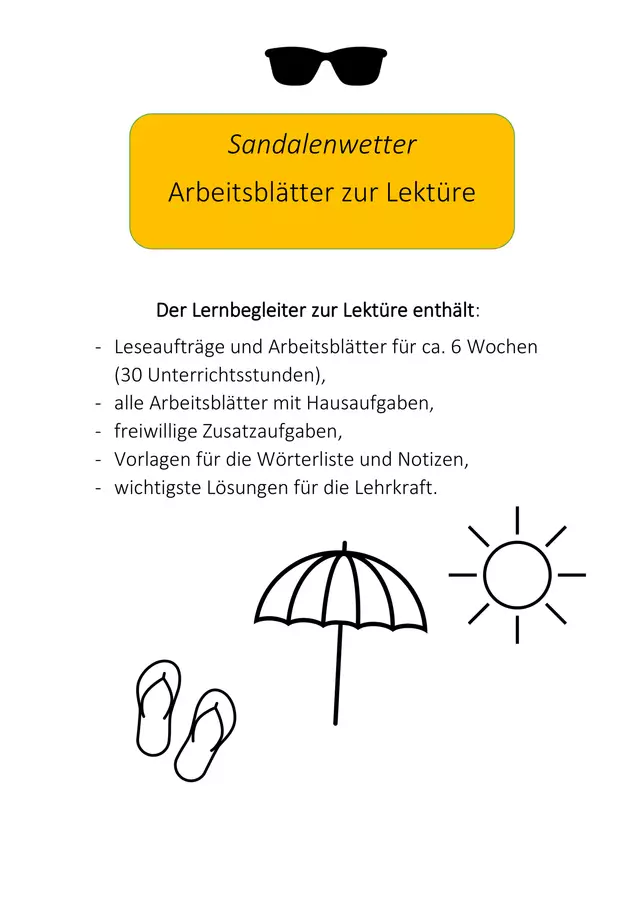 Sandalenwetter

Arbeitsblätter zur Lektüre

Der Lernbegleiter zur Lektüre enthält:

- Leseaufträge und Arbeitsblätter für ca. 6 Wochen (30 Unterrichtsstunden),
- alle Arbeitsblätter mit Hausaufgaben,
- freiwillige Zusatzaufgaben,
- Vorlagen für die Wörterliste und Notizen,
- wichtigste Lösungen für die Lehrkraft.